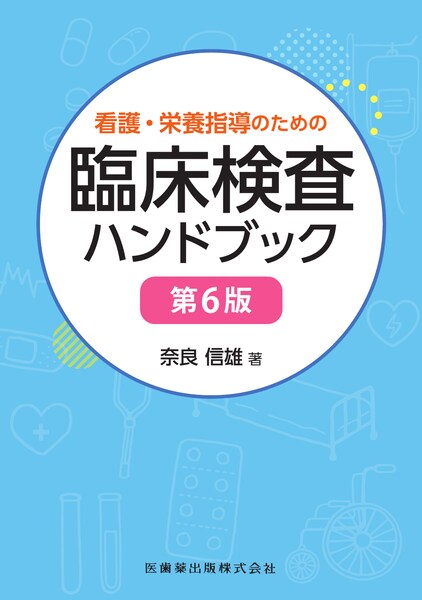 看護・栄養指導のための

臨床検査
ハンドブック

第6版

奈良 信雄 著

医歯薬出版株式会社